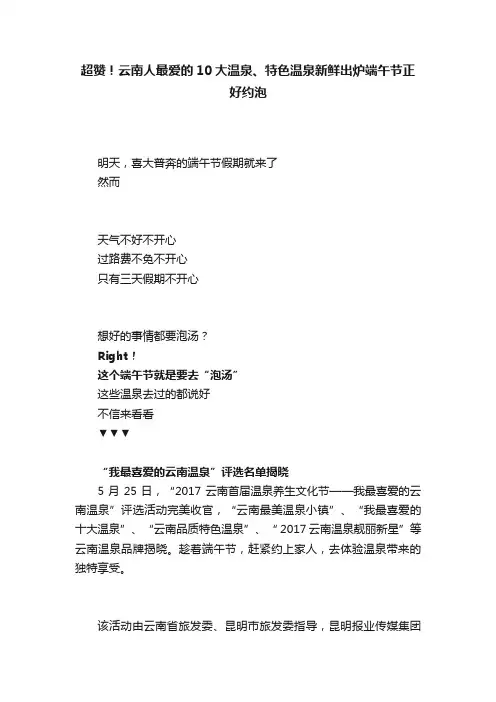 超赞！云南人最爱的10大温泉、特色温泉新鲜出炉端午节正好约泡

明天，喜大普奔的端午节假期就来了
然而

天气不好不开心
过路费不免不开心
只有三天假期不开心

想好的事情都要泡汤？
Right！
这个端午节就是要去“泡汤”
这些温泉去过的都说好
不信来看看
▼▼▼

“我最喜爱的云南温泉”评选名单揭晓
5月25日，“2017云南首届温泉养生文化节——我最喜爱的云南温泉”评选活动完美收官，“云南最美温泉小镇”、“我最喜爱的十大温泉”、“云南品质特色温泉”、“2017云南温泉靓丽新星”等云南温泉品牌揭晓。趁着端午节，赶紧约上家人，去体验温泉带来的独特享受。

该活动由云南省旅发委、昆明市旅发委指导，昆明报业传媒集团